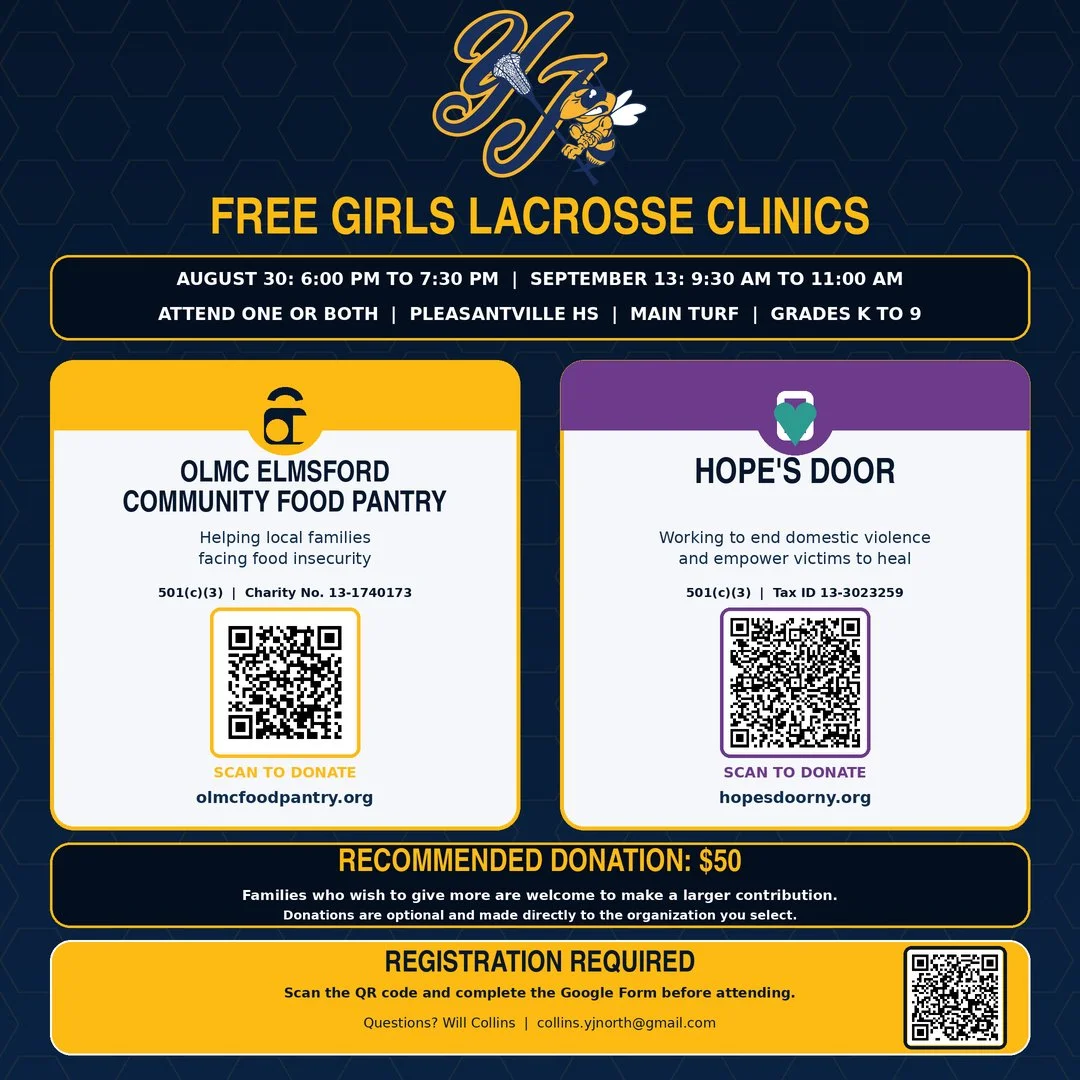 YJ

FREE GIRLS LACROSSE CLINICS

AUGUST 30: 6:00 PM TO 7:30 PM | SEPTEMBER 13: 9:30 AM TO 11:00 AM

ATTEND ONE OR BOTH | PLEASANTVILLE HS | MAIN TURF | GRADES K TO 9

OLMC ELMSFORD COMMUNITY FOOD PANTRY

Helping local families facing food insecurity

501(c)(3) | Charity No. 13-1740173

SCAN TO DONATE

olmcfoodpantry.org

HOPE'S DOOR

Working to end domestic violence and empower victims to heal

501(c)(3) | Tax ID 13-3023259

SCAN TO DONATE

hopesdoorny.org

RECOMMENDED DONATION: $50

Families who wish to give more are welcome to make a larger contribution.
Donations are optional and made directly to the organization you select.

REGISTRATION REQUIRED

Scan the QR code and complete the Google Form before attending.

Questions? Will Collins | collins.yjnorth@gmail.com